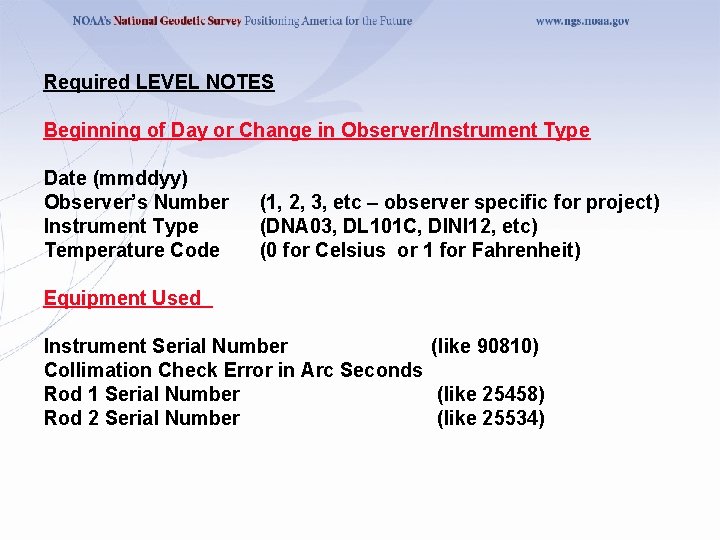 NOAA's National Geodetic Survey Positioning America for the Future www.ngs.noaa.gov

Required LEVEL NOTES

Beginning of Day or Change in Observer/Instrument Type

Date (mmddyy)
Observer's Number (1, 2, 3, etc – observer specific for project)
Instrument Type (DNA03, DL101C, DINI12, etc)
Temperature Code (0 for Celsius or 1 for Fahrenheit)

Equipment Used

Instrument Serial Number (like 90810)
Collimation Check Error in Arc Seconds
Rod 1 Serial Number (like 25458)
Rod 2 Serial Number (like 25534)